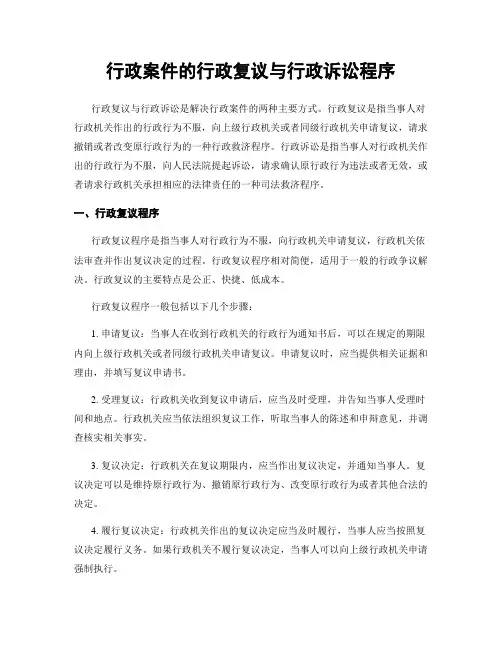 行政案件的行政复议与行政诉讼程序

行政复议与行政诉讼是解决行政案件的两种主要方式。行政复议是指当事人对行政机关作出的行政行为不服，向上级行政机关或者同级行政机关申请复议，请求撤销或者改变原行政行为的一种行政救济程序。行政诉讼是指当事人对行政机关作出的行政行为不服，向人民法院提起诉讼，请求确认原行政行为违法或者无效，或者请求行政机关承担相应的法律责任的一种司法救济程序。

一、行政复议程序

行政复议程序是指当事人对行政行为不服，向行政机关申请复议，行政机关依法审查并作出复议决定的过程。行政复议程序相对简便，适用于一般的行政争议解决。行政复议的主要特点是公正、快捷、低成本。

行政复议程序一般包括以下几个步骤：

1. 申请复议：当事人在收到行政机关的行政行为通知书后，可以在规定的期限内向上级行政机关或者同级行政机关申请复议。申请复议时，应当提供相关证据和理由，并填写复议申请书。

2. 受理复议：行政机关收到复议申请后，应当及时受理，并告知当事人受理时间和地点。行政机关应当依法组织复议工作，听取当事人的陈述和申辩意见，并调查核实相关事实。

3. 复议决定：行政机关在复议期限内，应当作出复议决定，并通知当事人。复议决定可以是维持原行政行为、撤销原行政行为、改变原行政行为或者其他合法的决定。

4. 履行复议决定：行政机关作出的复议决定应当及时履行，当事人应当按照复议决定履行义务。如果行政机关不履行复议决定，当事人可以向上级行政机关申请强制执行。